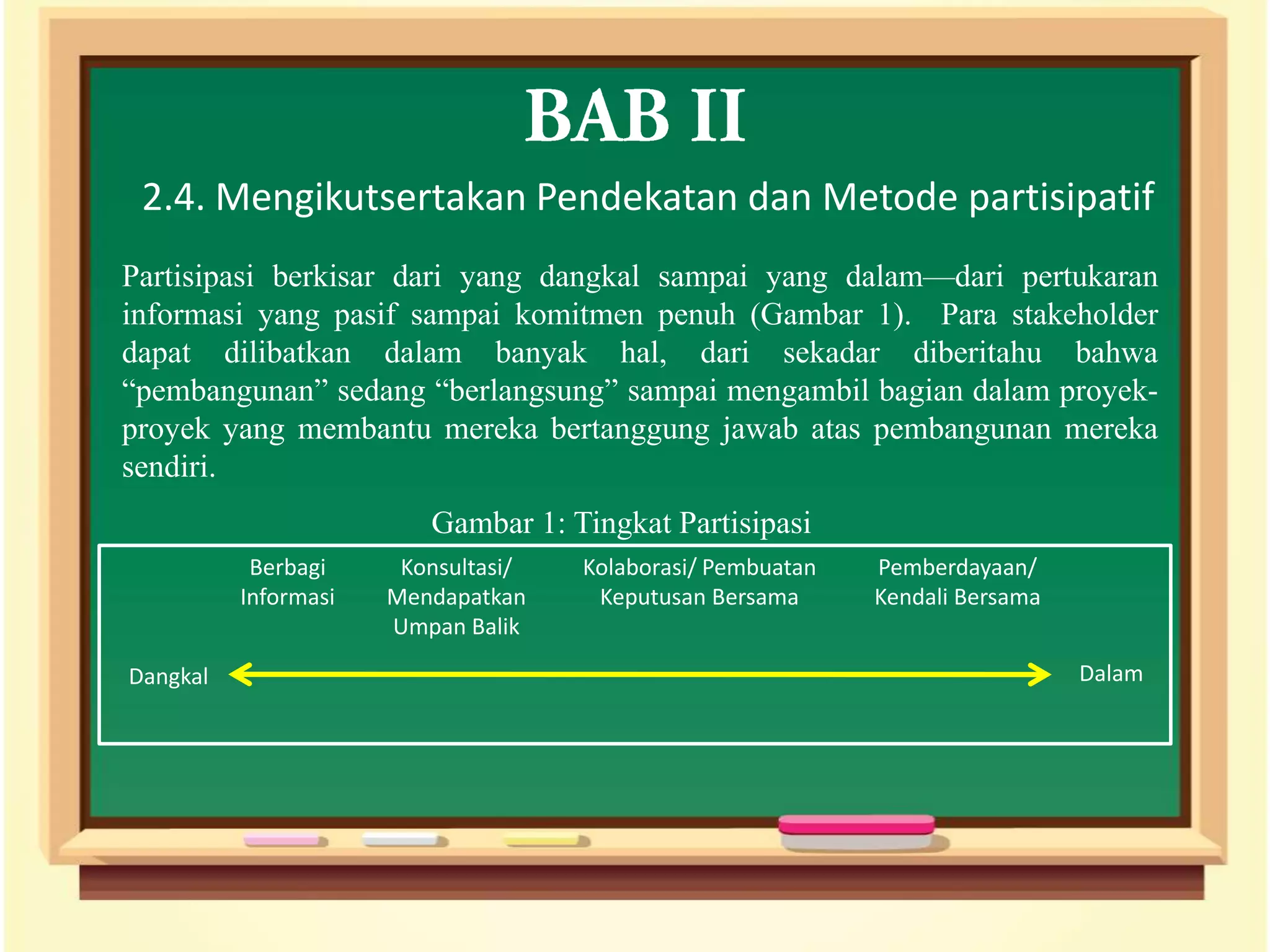 BAB II

2.4. Mengikutsertakan Pendekatan dan Metode partisipatif

Partisipasi berkisar dari yang dangkal sampai yang dalam—dari pertukaran informasi yang pasif sampai komitmen penuh (Gambar 1). Para stakeholder dapat dilibatkan dalam banyak hal, dari sekadar diberitahu bahwa “pembangunan” sedang “berlangsung” sampai mengambil bagian dalam proyek-proyek yang membantu mereka bertanggung jawab atas pembangunan mereka sendiri.

Gambar 1: Tingkat Partisipasi

Berbagi Informasi

Konsultasi/ Mendapatkan Umpan Balik

Kolaborasi/ Pembuatan Keputusan Bersama

Pemberdayaan/ Kendali Bersama

Dangkal

Dalam